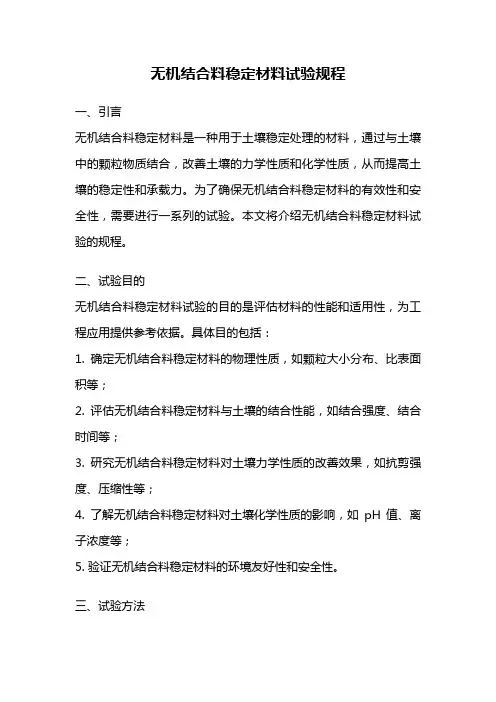 无机结合料稳定材料试验规程

一、引言

无机结合料稳定材料是一种用于土壤稳定处理的材料，通过与土壤中的颗粒物质结合，改善土壤的力学性质和化学性质，从而提高土壤的稳定性和承载力。为了确保无机结合料稳定材料的有效性和安全性，需要进行一系列的试验。本文将介绍无机结合料稳定材料试验的规程。

二、试验目的

无机结合料稳定材料试验的目的是评估材料的性能和适用性，为工程应用提供参考依据。具体目的包括：

1. 确定无机结合料稳定材料的物理性质，如颗粒大小分布、比表面积等；

2. 评估无机结合料稳定材料与土壤的结合性能，如结合强度、结合时间等；

3. 研究无机结合料稳定材料对土壤力学性质的改善效果，如抗剪强度、压缩性等；

4. 了解无机结合料稳定材料对土壤化学性质的影响，如 pH 值、离子浓度等；

5. 验证无机结合料稳定材料的环境友好性和安全性。

三、试验方法